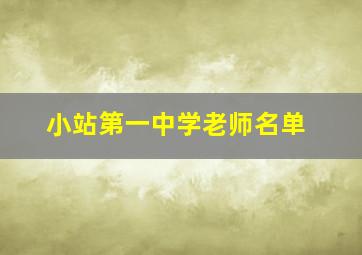 小站第一中学老师名单